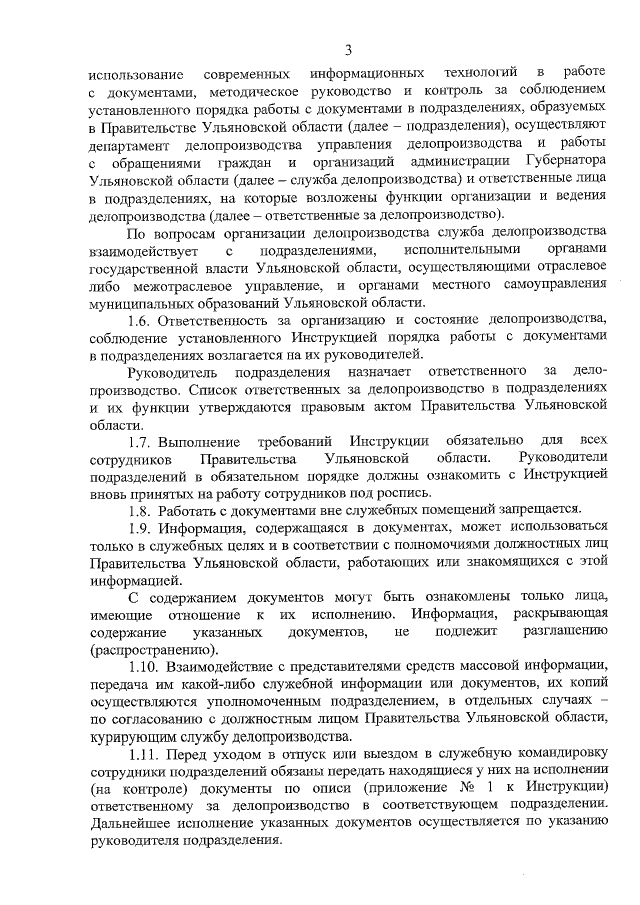 3

использование современных информационных технологий в работе с документами, методическое руководство и контроль за соблюдением установленного порядка работы с документами в подразделениях, образуемых в Правительстве Ульяновской области (далее – подразделения), осуществляют департамент делопроизводства управления делопроизводства и работы с обращениями граждан и организаций администрации Губернатора Ульяновской области (далее – служба делопроизводства) и ответственные лица в подразделениях, на которые возложены функции организации и ведения делопроизводства (далее – ответственные за делопроизводство).

По вопросам организации делопроизводства служба делопроизводства взаимодействует с подразделениями, исполнительными органами государственной власти Ульяновской области, осуществляющими отраслевое либо межотраслевое управление, и органами местного самоуправления муниципальных образований Ульяновской области.

1.6. Ответственность за организацию и состояние делопроизводства, соблюдение установленного Инструкцией порядка работы с документами в подразделениях возлагается на их руководителей.

Руководитель подразделения назначает ответственного за делопроизводство. Список ответственных за делопроизводство в подразделениях и их функции утверждаются правовым актом Правительства Ульяновской области.

1.7. Выполнение требований Инструкции обязательно для всех сотрудников Правительства Ульяновской области. Руководители подразделений в обязательном порядке должны ознакомить с Инструкцией вновь принятых на работу сотрудников под роспись.

1.8. Работать с документами вне служебных помещений запрещается.

1.9. Информация, содержащаяся в документах, может использоваться только в служебных целях и в соответствии с полномочиями должностных лиц Правительства Ульяновской области, работающих или знакомящихся с этой информацией.

С содержанием документов могут быть ознакомлены только лица, имеющие отношение к их исполнению. Информация, раскрывающая содержание указанных документов, не подлежит разглашению (распространению).

1.10. Взаимодействие с представителями средств массовой информации, передача им какой-либо служебной информации или документов, их копий осуществляются уполномоченным подразделением, в отдельных случаях – по согласованию с должностным лицом Правительства Ульяновской области, курирующим службу делопроизводства.

1.11. Перед уходом в отпуск или выездом в служебную командировку сотрудники подразделений обязаны передать находящиеся у них на исполнении (на контроле) документы по описи (приложение № 1 к Инструкции) ответственному за делопроизводство в соответствующем подразделении. Дальнейшее исполнение указанных документов осуществляется по указанию руководителя подразделения.